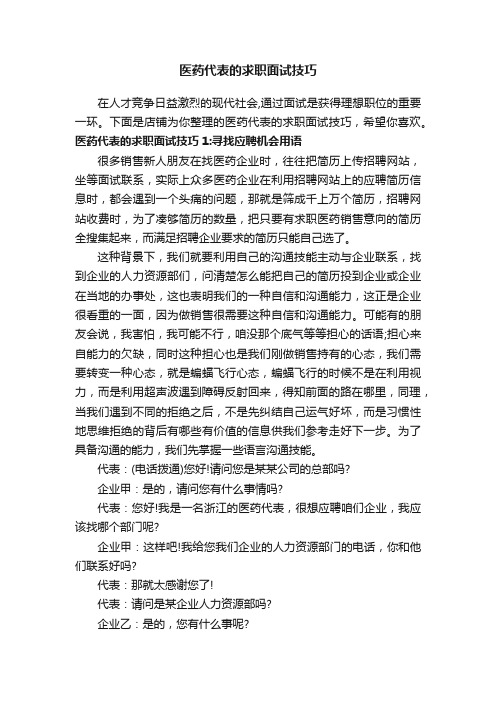 医药代表的求职面试技巧

在人才竞争日益激烈的现代社会,通过面试是获得理想职位的重要一环。下面是店铺为你整理的医药代表的求职面试技巧，希望你喜欢。

医药代表的求职面试技巧 1:寻找应聘机会用语

很多销售新人朋友在找医药企业时，往往把简历上传招聘网站，坐等面试联系，实际上众多医药企业在利用招聘网站上的应聘简历信息时，都会遇到一个头痛的问题，那就是筛成千上万个简历，招聘网站收费时，为了凑够简历的数量，把只要有求职医药销售意向的简历全搜集起来，而满足招聘企业要求的简历只能自己选了。

这种背景下，我们就要利用自己的沟通技能主动与企业联系，找到企业的人力资源部门，问清楚怎么能把自己的简历投到企业或企业在当地的办事处，这也表明我们的一种自信和沟通能力，这正是企业很看重的一面，因为做销售很需要这种自信和沟通能力。可能有的朋友会说，我害怕，我可能不行，咱没那个底气等等担心的话语;担心来自能力的欠缺，同时这种担心也是我们刚做销售持有的心态，我们需要转变一种心态，就是蝙蝠飞行心态，蝙蝠飞行的时候不是在利用视力，而是利用超声波遇到障碍反射回来，得知前面的路在哪里，同理，当我们遇到不同的拒绝之后，不是先纠结自己运气好坏，而是习惯性地思维拒绝的背后有哪些有价值的信息供我们参考走好下一步。为了具备沟通的能力，我们先掌握一些语言沟通技能。

代表：(电话拨通)您好!请问您是某某公司的总部吗?

企业甲：是的，请问您有什么事情吗?

代表：您好!我是一名浙江的医药代表，很想应聘咱们企业，我应该找哪个部门呢?

企业甲：这样吧!我给您我们企业的人力资源部门的电话，你和他们联系好吗?

代表：那就太感谢您了!

代表：请问是某企业人力资源部吗?

企业乙：是的，您有什么事呢?